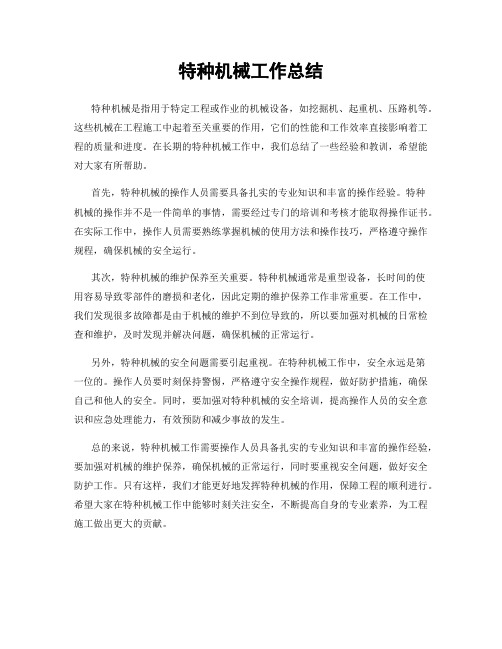 特种机械工作总结

特种机械是指用于特定工程或作业的机械设备，如挖掘机、起重机、压路机等。这些机械在工程施工中起着至关重要的作用，它们的性能和工作效率直接影响着工程的质量和进度。在长期的特种机械工作中，我们总结了一些经验和教训，希望能对大家有所帮助。

首先，特种机械的操作人员需要具备扎实的专业知识和丰富的操作经验。特种机械的操作并不是一件简单的事情，需要经过专门的培训和考核才能取得操作证书。在实际工作中，操作人员需要熟练掌握机械的使用方法和操作技巧，严格遵守操作规程，确保机械的安全运行。

其次，特种机械的维护保养至关重要。特种机械通常是重型设备，长时间的使用容易导致零部件的磨损和老化，因此定期的维护保养工作非常重要。在工作中，我们发现很多故障都是由于机械的维护不到位导致的，所以要加强对机械的日常检查和维护，及时发现并解决问题，确保机械的正常运行。

另外，特种机械的安全问题需要引起重视。在特种机械工作中，安全永远是第一位的。操作人员要时刻保持警惕，严格遵守安全操作规程，做好防护措施，确保自己和他人的安全。同时，要加强对特种机械的安全培训，提高操作人员的安全意识和应急处理能力，有效预防和减少事故的发生。

总的来说，特种机械工作需要操作人员具备扎实的专业知识和丰富的操作经验，要加强对机械的维护保养，确保机械的正常运行，同时要重视安全问题，做好安全防护工作。只有这样，我们才能更好地发挥特种机械的作用，保障工程的顺利进行。希望大家在特种机械工作中能够时刻关注安全，不断提高自身的专业素养，为工程施工做出更大的贡献。